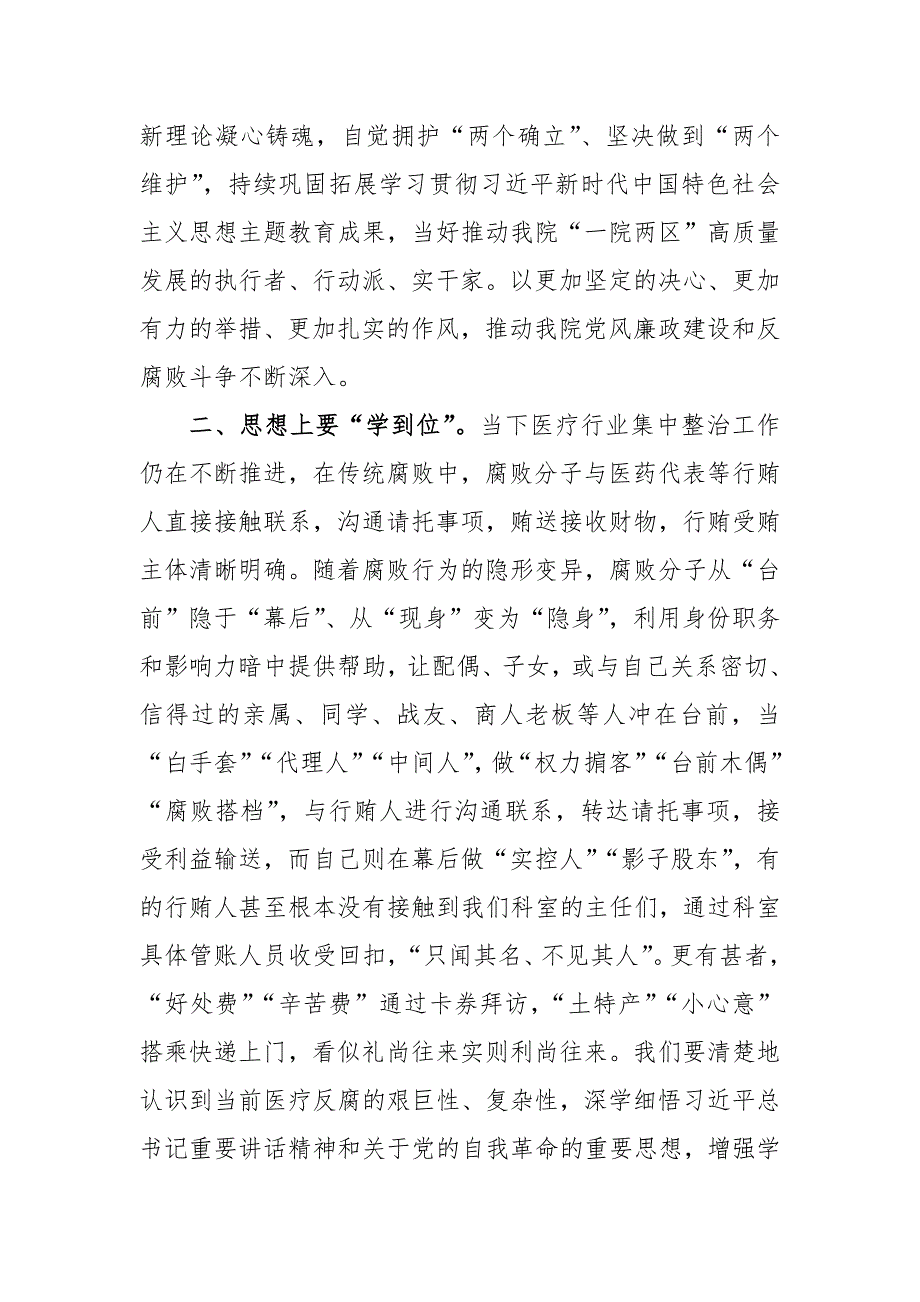 新理论凝心铸魂，自觉拥护“两个确立”、坚决做到“两个维护”，持续巩固拓展学习贯彻习近平新时代中国特色社会主义思想主题教育成果，当好推动我院“一院两区”高质量发展的执行者、行动派、实干家。以更加坚定的决心、更加有力的举措、更加扎实的作风，推动我院党风廉政建设和反腐败斗争不断深入。

二、思想上要“学到位”。当下医疗行业集中整治工作仍在不断推进，在传统腐败中，腐败分子与医药代表等行贿人直接接触联系，沟通请托事项，贿送接收财物，行贿受贿主体清晰明确。随着腐败行为的隐形变异，腐败分子从“台前”隐于“幕后”、从“现身”变为“隐身”，利用身份职务和影响力暗中提供帮助，让配偶、子女，或与自己关系密切、信得过的亲属、同学、战友、商人老板等人冲在台前，当“白手套”“代理人”“中间人”，做“权力掮客”“台前木偶”“腐败搭档”，与行贿人进行沟通联系，转达请托事项，接受利益输送，而自己则在幕后做“实控人”“影子股东”，有的行贿人甚至根本没有接触到我们科室的主任们，通过科室具体管账人员收受回扣，“只闻其名、不见其人”。更有甚者，“好处费”“辛苦费”通过卡券拜访，“土特产”“小心意”搭乘快递上门，看似礼尚往来实则利尚往来。我们要清楚地认识到当前医疗反腐的艰巨性、复杂性，深学细悟习近平总书记重要讲话精神和关于党的自我革命的重要思想，增强学